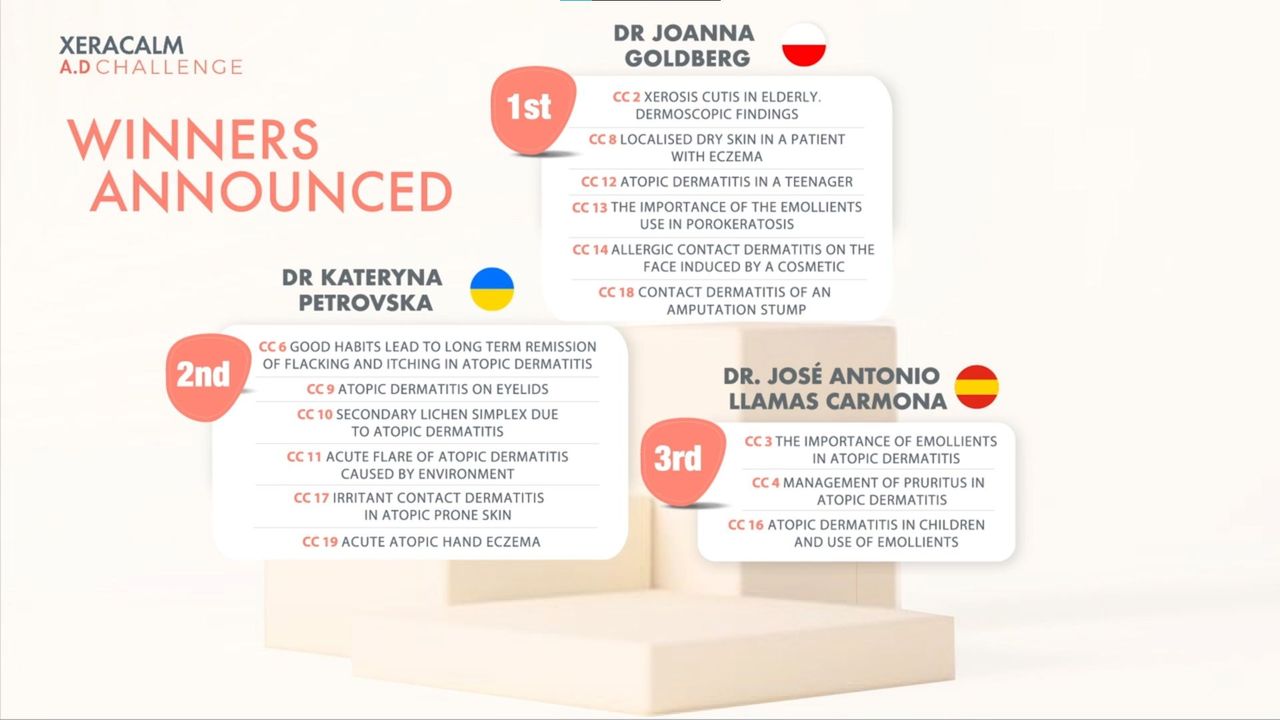 XERACALM
A.D CHALLENGE

WINNERS ANNOUNCED

DR JOANNA GOLDBERG

1st

CC 2 XEROSIS CUTIS IN ELDERLY. DERMOSCOPIC FINDINGS

CC 8 LOCALISED DRY SKIN IN A PATIENT WITH ECZEMA

CC 12 ATOPIC DERMATITIS IN A TEENAGER

CC 13 THE IMPORTANCE OF THE EMOLLIENTS USE IN POROKERATOSIS

CC 14 ALLERGIC CONTACT DERMATITIS ON THE FACE INDUCED BY A COSMETIC

CC 18 CONTACT DERMATITIS OF AN AMPUTATION STUMP

DR KATERYNA PETROVSKA

2nd

CC 6 GOOD HABITS LEAD TO LONG TERM REMISSION OF FLACKING AND ITCHING IN ATOPIC DERMATITIS

CC 9 ATOPIC DERMATITIS ON EYELIDS

CC 10 SECONDARY LICHEN SIMPLEX DUE TO ATOPIC DERMATITIS

CC 11 ACUTE FLARE OF ATOPIC DERMATITIS CAUSED BY ENVIRONMENT

CC 17 IRRITANT CONTACT DERMATITIS IN ATOPIC PRONE SKIN

CC 19 ACUTE ATOPIC HAND ECZEMA

DR. JOSÉ ANTONIO LLAMAS CARMONA

3rd

CC 3 THE IMPORTANCE OF EMOLLIENTS IN ATOPIC DERMATITIS

CC 4 MANAGEMENT OF PRURITUS IN ATOPIC DERMATITIS

CC 16 ATOPIC DERMATITIS IN CHILDREN AND USE OF EMOLLIENTS